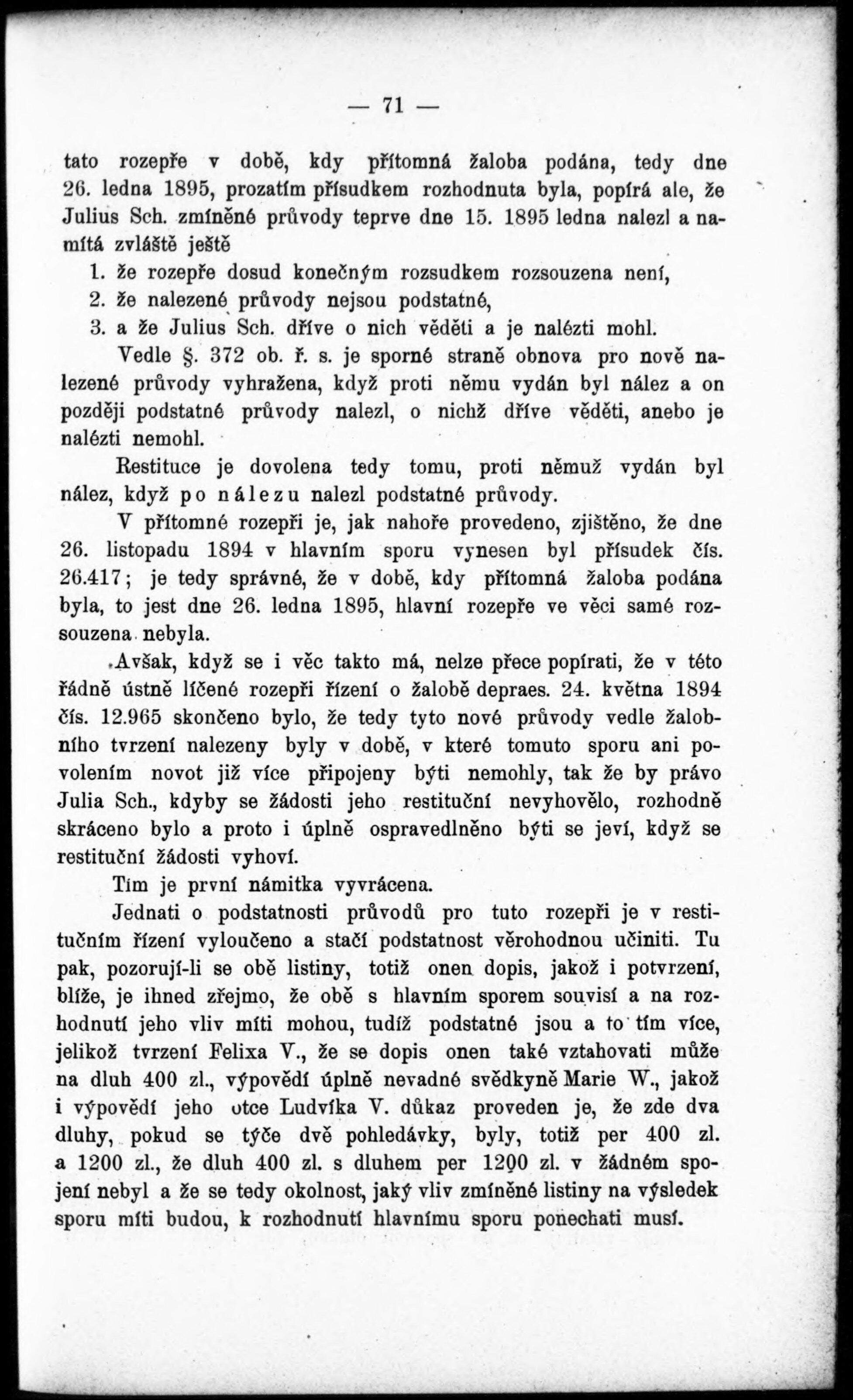 — 71 —

tato rozepře v době, kdy přítomná žaloba podána, tedy dne 26. ledna 1895, prozatím přísudkem rozhodnuta byla, popírá ale, že Julius Sch. zmíněné průvody teprve dne 15. 1895 ledna nalezl a namítá zvláště ještě

1. že rozepře dosud konečným rozsudkem rozsouzena není,
2. že nalezené průvody nejsou podstatné,
3. a že Julius Sch. dříve o nich věděti a je nalézti mohl.

Vedle §. 372 ob. ř. s. je sporné straně obnova pro nově nalezené průvody vyhražena, když proti němu vydán byl nález a on později podstatné průvody nalezl, o nichž dříve věděti, anebo je nalézti nemohl.

Restituce je dovolena tedy tomu, proti němuž vydán byl nález, když po nálezu nalezl podstatné průvody.

V přítomné rozepři je, jak nahoře provedeno, zjištěno, že dne 26. listopadu 1894 v hlavním sporu vynesen byl přísudek čís. 26.417; je tedy správné, že v době, kdy přítomná žaloba podána byla, to jest dne 26. ledna 1895, hlavní rozepře ve věci samé rozsouzena nebyla.

Avšak, když se i věc takto má, nelze přece popírati, že v této řádně ústně líčené rozepři řízení o žalobě depraes. 24. května 1894 čís. 12.965 skončeno bylo, že tedy tyto nové průvody vedle žalobního tvrzení nalezeny byly v době, v které tomuto sporu ani povolením novot již více připojeny býti nemohly, tak že by právo Julia Sch., kdyby se žádosti jeho restituční nevyhovělo, rozhodně skráceno bylo a proto i úplně ospravedlněno býti se jeví, když se restituční žádosti vyhoví.

Tím je první námitka vyvrácena.

Jednati o podstatnosti průvodů pro tuto rozepři je v restitučním řízení vyloučeno a stačí podstatnost věrohodnou učiniti. Tu pak, pozorují-li se obě listiny, totiž onen dopis, jakož i potvrzení, blíže, je ihned zřejmo, že obě s hlavním sporem souvisí a na rozhodnutí jeho vliv míti mohou, tudíž podstatné jsou a to tím více, jelikož tvrzení Felixa V., že se dopis onen také vztahovati může na dluh 400 zl., výpovědí úplně nevadné svědkyně Marie W., jakož i výpovědí jeho otce Ludvíka V. důkaz proveden je, že zde dva dluhy, pokud se týče dvě pohledávky, byly, totiž per 400 zl. a 1200 zl., že dluh 400 zl. s dluhem per 1200 zl. v žádném spojení nebyl a že se tedy okolnost, jaký vliv zmíněné listiny na výsledek sporu míti budou, k rozhodnutí hlavnímu sporu ponechati musí.